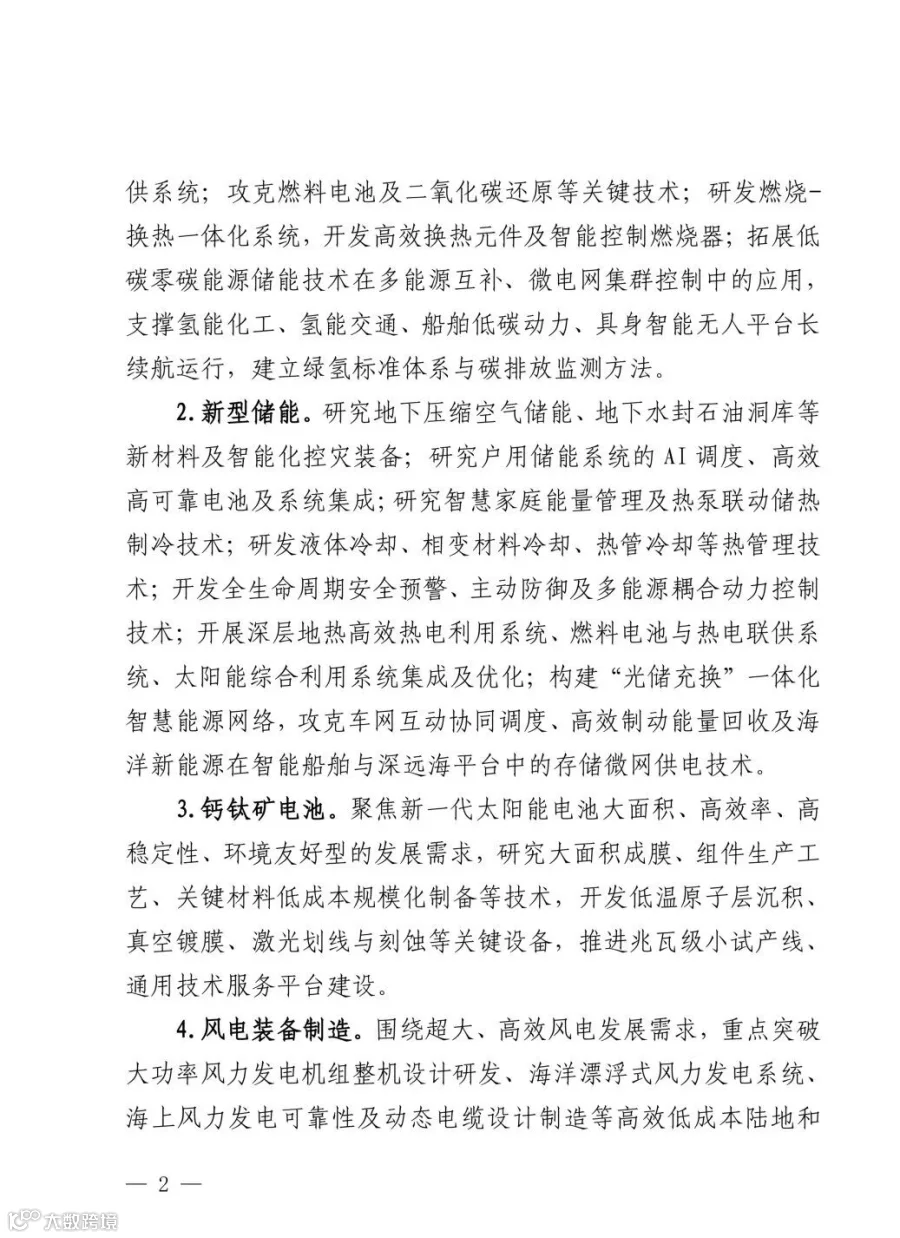 供系统；攻克燃料电池及二氧化碳还原等关键技术；研发燃烧-换热一体化系统，开发高效换热元件及智能控制燃烧器；拓展低碳零碳能源储能技术在多能源互补、微电网集群控制中的应用，支撑氢能化工、氢能交通、船舶低碳动力、具身智能无人平台长续航运行，建立绿氢标准体系与碳排放监测方法。

2.新型储能。研究地下压缩空气储能、地下水封石油洞库等新材料及智能化控灾装备；研究户用储能系统的AI调度、高效高可靠电池及系统集成；研究智慧家庭能量管理及热泵联动储热制冷技术；研发液体冷却、相变材料冷却、热管冷却等热管理技术；开发全生命周期安全预警、主动防御及多能源耦合动力控制技术；开展深层地热高效热电利用系统、燃料电池与热电联供系统、太阳能综合利用系统集成及优化；构建“光储充换”一体化智慧能源网络，攻克车网互动协同调度、高效制动能量回收及海洋新能源在智能船舶与深远海平台中的存储微网供电技术。

3.钙钛矿电池。聚焦新一代太阳能电池大面积、高效率、高稳定性、环境友好型的发展需求，研究大面积成膜、组件生产工艺、关键材料低成本规模化制备等技术，开发低温原子层沉积、真空镀膜、激光划线与刻蚀等关键设备，推进兆瓦级小试产线、通用技术服务平台建设。

4.风电装备制造。围绕超大、高效风电发展需求，重点突破大功率风力发电机组整机设计研发、海洋漂浮式风力发电系统、海上风力发电可靠性及动态电缆设计制造等高效低成本陆地和

— 2 —

大数跨境